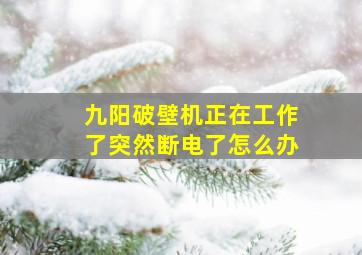 九阳破壁机正在工作了突然断电了怎么办